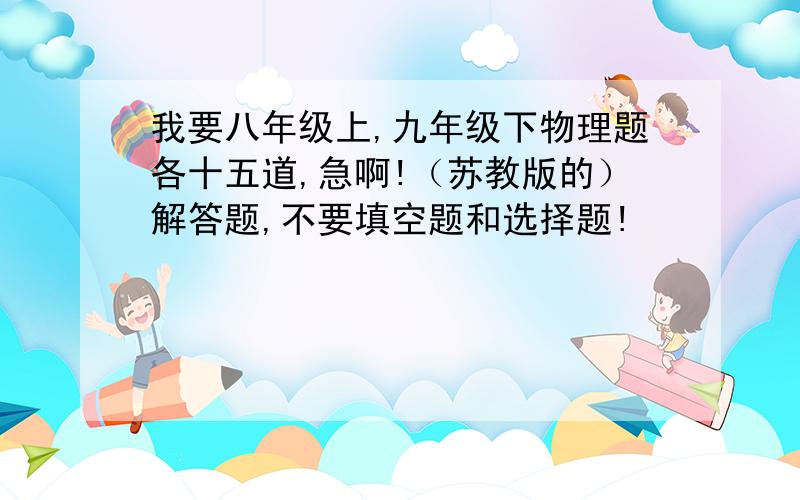 我要八年级上,九年级下物理题各十五道,急啊!(苏教版的)解答题,不要填空题和选择题!